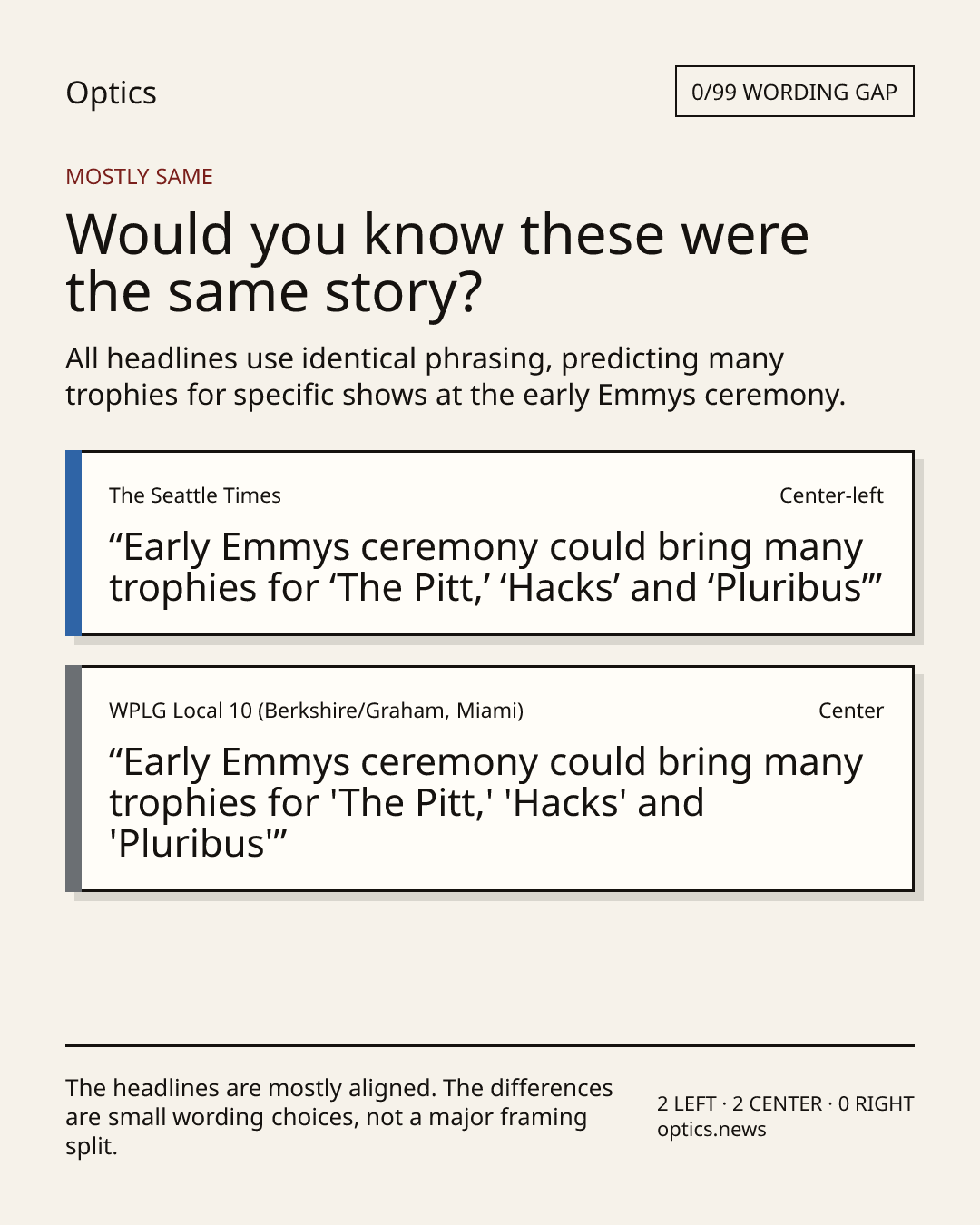 Optics

0/99 WORDING GAP

MOSTLY SAME

Would you know these were the same story?

All headlines use identical phrasing, predicting many trophies for specific shows at the early Emmys ceremony.

The Seattle Times

Center-left

"Early Emmys ceremony could bring many trophies for 'The Pitt,' 'Hacks' and 'Pluribus'"

WPLG Local 10 (Berkshire/Graham, Miami)

Center

"Early Emmys ceremony could bring many trophies for 'The Pitt,' 'Hacks' and 'Pluribus'"

The headlines are mostly aligned. The differences are small wording choices, not a major framing split.

2 LEFT · 2 CENTER · 0 RIGHT
optics.news